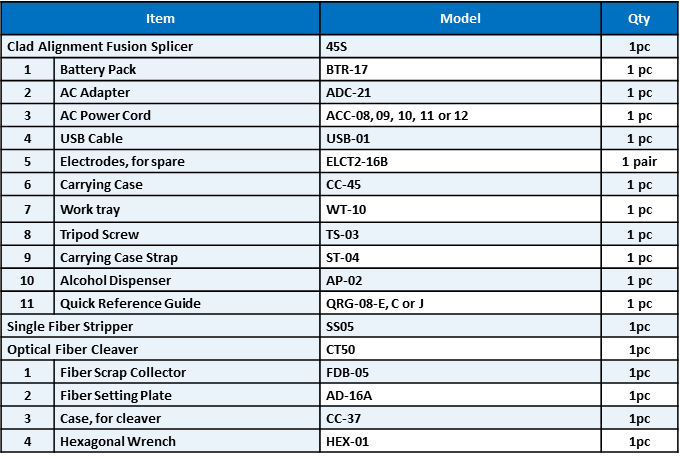 | Item | | Model | Qty |
|---|---|---|---|
| Clad Alignment Fusion Splicer | | 45S | 1pc |
| 1 | Battery Pack | BTR-17 | 1 pc |
| 2 | AC Adapter | ADC-21 | 1 pc |
| 3 | AC Power Cord | ACC-08, 09, 10, 11 or 12 | 1 pc |
| 4 | USB Cable | USB-01 | 1 pc |
| 5 | Electrodes, for spare | ELCT2-16B | 1 pair |
| 6 | Carrying Case | CC-45 | 1 pc |
| 7 | Work tray | WT-10 | 1 pc |
| 8 | Tripod Screw | TS-03 | 1 pc |
| 9 | Carrying Case Strap | ST-04 | 1 pc |
| 10 | Alcohol Dispenser | AP-02 | 1 pc |
| 11 | Quick Reference Guide | QRG-08-E, C or J | 1 pc |
| Single Fiber Stripper | | SS05 | 1pc |
| Optical Fiber Cleaver | | CT50 | 1pc |
| 1 | Fiber Scrap Collector | FDB-05 | 1pc |
| 2 | Fiber Setting Plate | AD-16A | 1pc |
| 3 | Case, for cleaver | CC-37 | 1pc |
| 4 | Hexagonal Wrench | HEX-01 | 1pc |